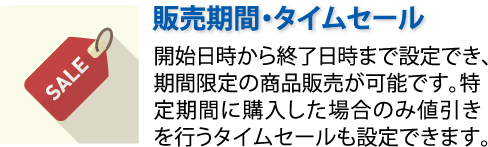 SALE

販売期間・タイムセール

開始日時から終了日時まで設定でき、期間限定の商品販売が可能です。特定期間に購入した場合のみ値引きを行うタイムセールも設定できます。